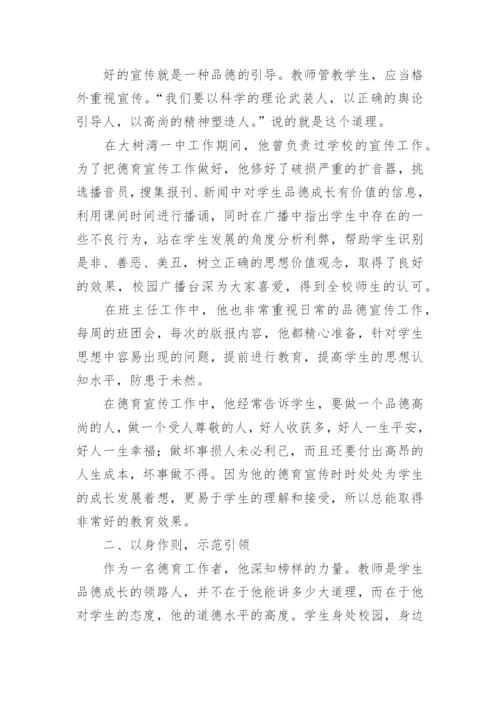 好的宣传就是一种品德的引导。教师管教学生，应当格外重视宣传。“我们要以科学的理论武装人，以正确的舆论引导人，以高尚的精神塑造人。”说的就是这个道理。

在大树湾一中工作期间，他曾负责过学校的宣传工作。为了把德育宣传工作做好，他修好了破损严重的扩音器，挑选播音员，搜集报刊、新闻中对学生品德成长有价值的信息，利用课间时间进行播诵，同时在广播中指出学生中存在的一些不良行为，站在学生发展的角度分析利弊，帮助学生识别是非、善恶、美丑，树立正确的思想价值观念，取得了良好的效果，校园广播台深为大家喜爱，得到全校师生的认可。

在班主任工作中，他也非常重视日常的品德宣传工作，每周的班团会，每次的版报内容，他都精心准备，针对学生思想中容易出现的问题，提前进行教育，提高学生的思想认知水平，防患于未然。

在德育宣传工作中，他经常告诉学生，要做一个品德高尚的人，做一个受人尊敬的人，好人收获多，好人一生平安，好人一生幸福；做坏事损人未必利己，而且还要付出高昂的人生成本，坏事做不得。因为他的德育宣传时时处处为学生的成长发展着想，更易于学生的理解和接受，所以总能取得非常好的教育效果。

二、以身作则，示范引领

作为一名德育工作者，他深知榜样的力量。教师是学生品德成长的领路人，并不在于他能讲多少大道理，而在于他对学生的态度，他的道德水平的高度。学生身处校园，身边